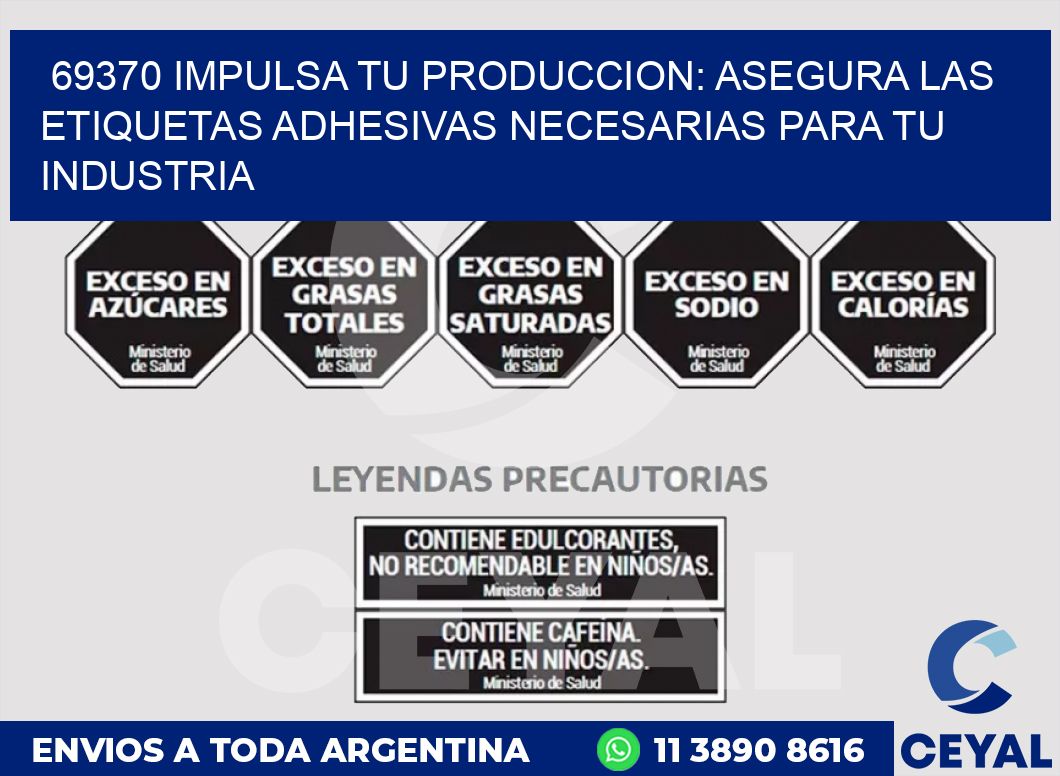 69370 IMPULSA TU PRODUCCION: ASEGURA LAS ETIQUETAS ADHESIVAS NECESARIAS PARA TU INDUSTRIA

EXCESO EN AZÚCARES
Ministerio de Salud

EXCESO EN GRASAS TOTALES
Ministerio de Salud

EXCESO EN GRASAS SATURADAS
Ministerio de Salud

EXCESO EN SODIO
Ministerio de Salud

EXCESO EN CALORÍAS
Ministerio de Salud

LEYENDAS PRECAUTORIAS

CONTIENE EDULCORANTES, NO RECOMENDABLE EN NIÑOS/AS.
Ministerio de Salud

CONTIENE CAFEINA. EVITAR EN NIÑOS/AS.
Ministerio de Salud

CEYAL

ENVIOS A TODA ARGENTINA 11 3890 8616 CEYAL